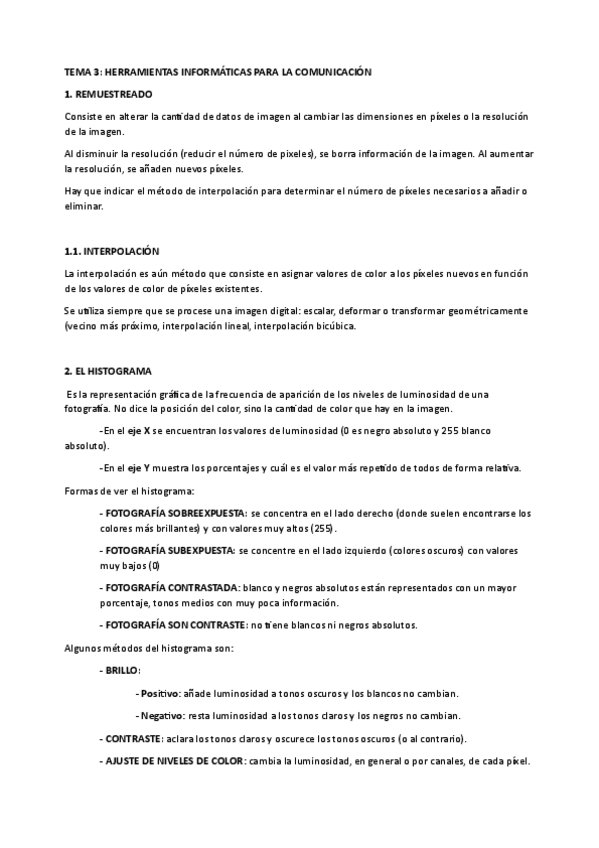 TEMA 3: HERRAMIENTAS INFORMÁTICAS PARA LA COMUNICACIÓN

1. REMUESTREADO

Consiste en alterar la cantidad de datos de imagen al cambiar las dimensiones en píxeles o la resolución de la imagen.

Al disminuir la resolución (reducir el número de pixeles), se borra información de la imagen. Al aumentar la resolución, se añaden nuevos píxeles.

Hay que indicar el método de interpolación para determinar el número de píxeles necesarios a añadir o eliminar.

1.1. INTERPOLACIÓN

La interpolación es aún método que consiste en asignar valores de color a los píxeles nuevos en función de los valores de color de píxeles existentes.

Se utiliza siempre que se procese una imagen digital: escalar, deformar o transformar geométricamente (vecino más próximo, interpolación lineal, interpolación bicúbica.

2. EL HISTOGRAMA

Es la representación gráfica de la frecuencia de aparición de los niveles de luminosidad de una fotografía. No dice la posición del color, sino la cantidad de color que hay en la imagen.

-En el eje X se encuentran los valores de luminosidad (0 es negro absoluto y 255 blanco absoluto).

-En el eje Y muestra los porcentajes y cuál es el valor más repetido de todos de forma relativa.

Formas de ver el histograma:

- FOTOGRAFÍA SOBREEXPUESTA: se concentra en el lado derecho (donde suelen encontrarse los colores más brillantes) y con valores muy altos (255).

- FOTOGRAFÍA SUBEXPUESTA: se concentre en el lado izquierdo (colores oscuros) con valores muy bajos (0)

- FOTOGRAFÍA CONTRASTADA: blanco y negros absolutos están representados con un mayor porcentaje, tonos medios con muy poca información.

- FOTOGRAFÍA SON CONTRASTE: no tiene blancos ni negros absolutos.

Algunos métodos del histograma son:

- BRILLO:

- Positivo: añade luminosidad a tonos oscuros y los blancos no cambian.

- Negativo: resta luminosidad a los tonos claros y los negros no cambian.

- CONTRASTE: aclara los tonos claros y oscurece los tonos oscuros (o al contrario).

- AJUSTE DE NIVELES DE COLOR: cambia la luminosidad, en general o por canales, de cada píxel.